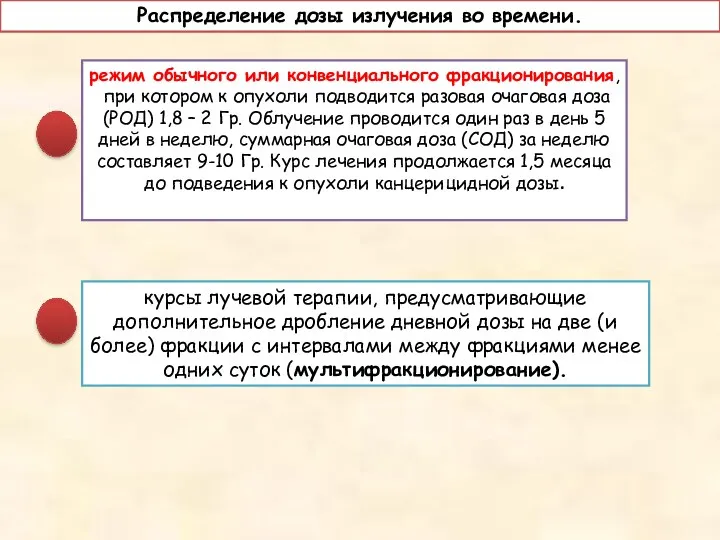 Распределение дозы излучения во времени.

режим обычного или конвенциального фракционирования, при котором к опухоли подводится разовая очаговая доза (РОД) 1,8 – 2 Гр. Облучение проводится один раз в день 5 дней в неделю, суммарная очаговая доза (СОД) за неделю составляет 9-10 Гр. Курс лечения продолжается 1,5 месяца до подведения к опухоли канцерицидной дозы.

курсы лучевой терапии, предусматривающие дополнительное дробление дневной дозы на две (и более) фракции с интервалами между фракциями менее одних суток (мультифракционирование).